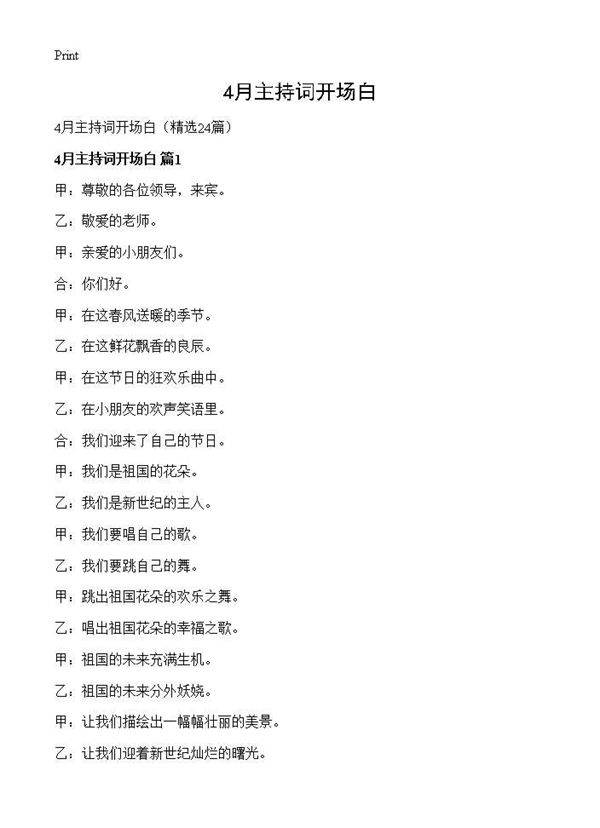 Print

4月主持词开场白

4月主持词开场白（精选24篇）

4月主持词开场白 篇1

甲：尊敬的各位领导，来宾。

乙：敬爱的老师。

甲：亲爱的小朋友们。

合：你们好。

甲：在这春风送暖的季节。

乙：在这鲜花飘香的良辰。

甲：在这节日的狂欢乐曲中。

乙：在小朋友的欢声笑语里。

合：我们迎来了自己的节日。

甲：我们是祖国的花朵。

乙：我们是新世纪的主人。

甲：我们要唱自己的歌。

乙：我们要跳自己的舞。

甲：跳出祖国花朵的欢乐之舞。

乙：唱出祖国花朵的幸福之歌。

甲：祖国的未来充满生机。

乙：祖国的未来分外妖娆。

甲：让我们描绘出一幅幅壮丽的美景。

乙：让我们迎着新世纪灿烂的曙光。